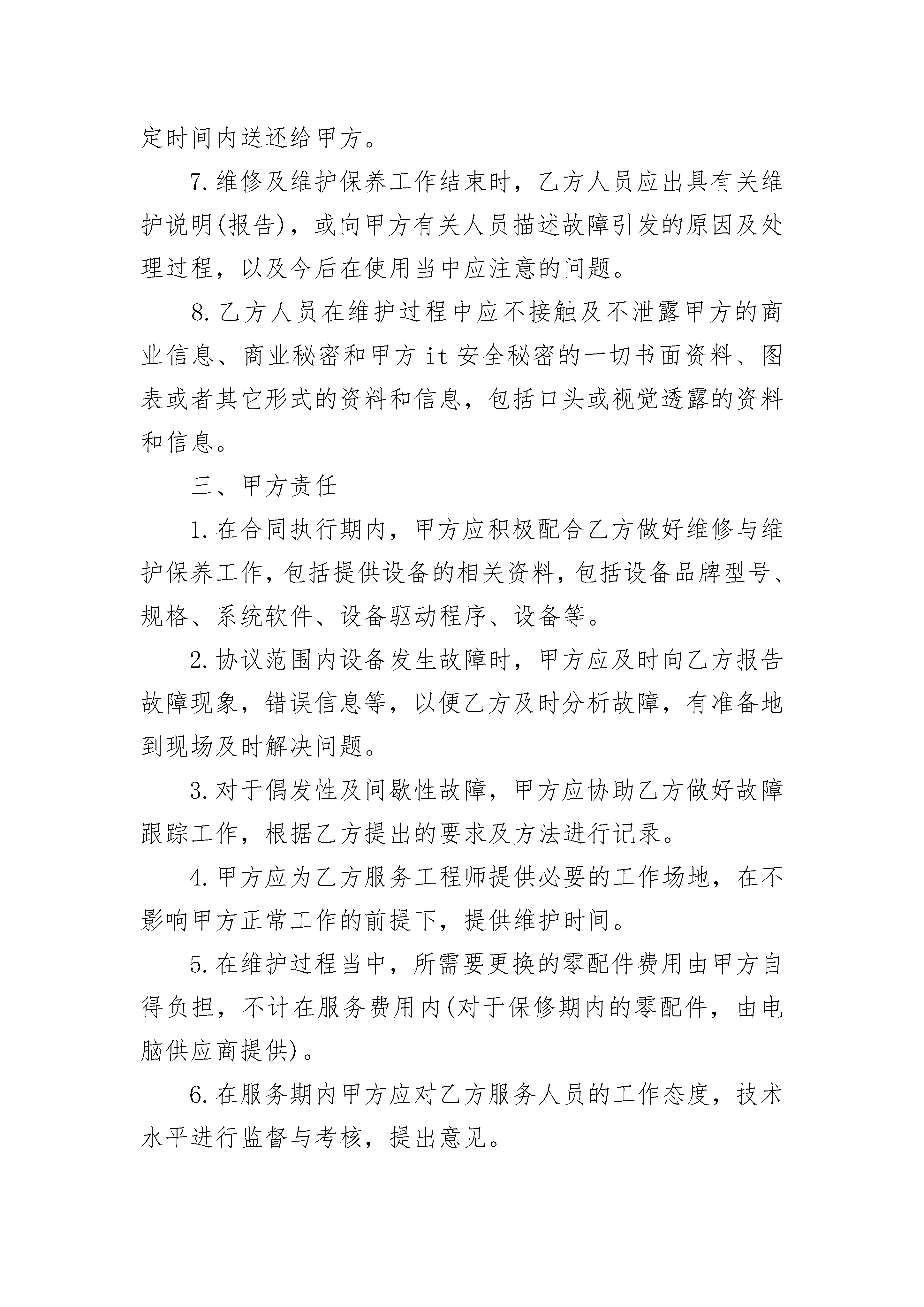 定时间内送还给甲方。

7.维修及维护保养工作结束时，乙方人员应出具有关维护说明(报告)，或向甲方有关人员描述故障引发的原因及处理过程，以及今后在使用当中应注意的问题。

8.乙方人员在维护过程中应不接触及不泄露甲方的商业信息、商业秘密和甲方it安全秘密的一切书面资料、图表或者其它形式的资料和信息，包括口头或视觉透露的资料和信息。

三、甲方责任

1.在合同执行期内，甲方应积极配合乙方做好维修与维护保养工作，包括提供设备的相关资料，包括设备品牌型号、规格、系统软件、设备驱动程序、设备等。

2.协议范围内设备发生故障时，甲方应及时向乙方报告故障现象，错误信息等，以便乙方及时分析故障，有准备地到现场及时解决问题。

3.对于偶发性及间歇性故障，甲方应协助乙方做好故障跟踪工作，根据乙方提出的要求及方法进行记录。

4.甲方应为乙方服务工程师提供必要的工作场地，在不影响甲方正常工作的前提下，提供维护时间。

5.在维护过程当中，所需要更换的零配件费用由甲方自得负担，不计在服务费用内(对于保修期内的零配件，由电脑供应商提供)。

6.在服务期内甲方应对乙方服务人员的工作态度，技术水平进行监督与考核，提出意见。